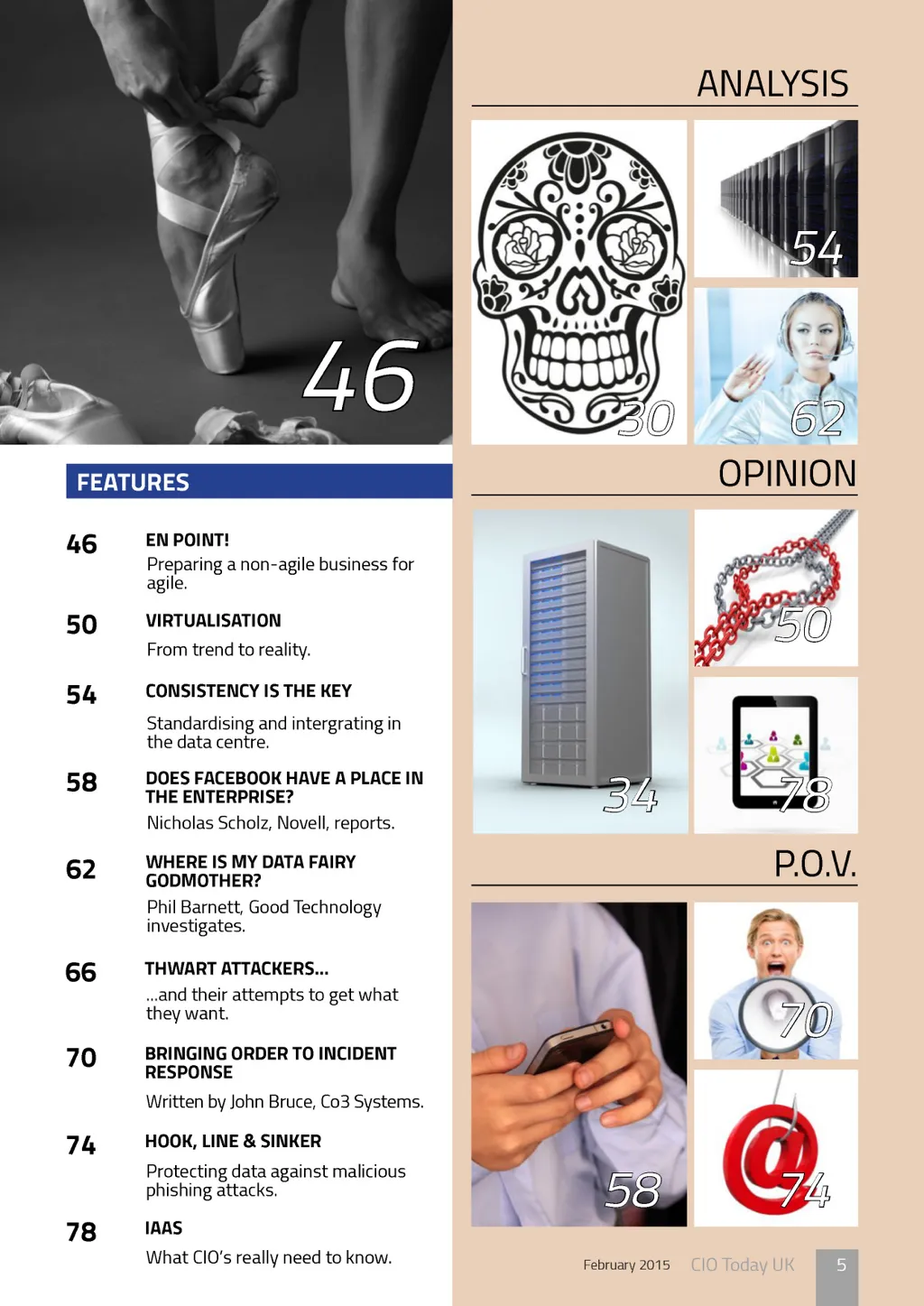 46

FEATURES

46 EN POINT!
Preparing a non-agile business for agile.

50 VIRTUALISATION
From trend to reality.

54 CONSISTENCY IS THE KEY
Standardising and intergrating in the data centre.

58 DOES FACEBOOK HAVE A PLACE IN THE ENTERPRISE?
Nicholas Scholz, Novell, reports.

62 WHERE IS MY DATA FAIRY GODMOTHER?
Phil Barnett, Good Technology investigates.

66 THWART ATTACKERS...
...and their attempts to get what they want.

70 BRINGING ORDER TO INCIDENT RESPONSE
Written by John Bruce, Co3 Systems.

74 HOOK, LINE & SINKER
Protecting data against malicious phishing attacks.

78 IAAS
What CIO's really need to know.

ANALYSIS

30

54

62

OPINION

34

50

78

P.O.V.

58

70

74

February 2015 CIO Today UK 5